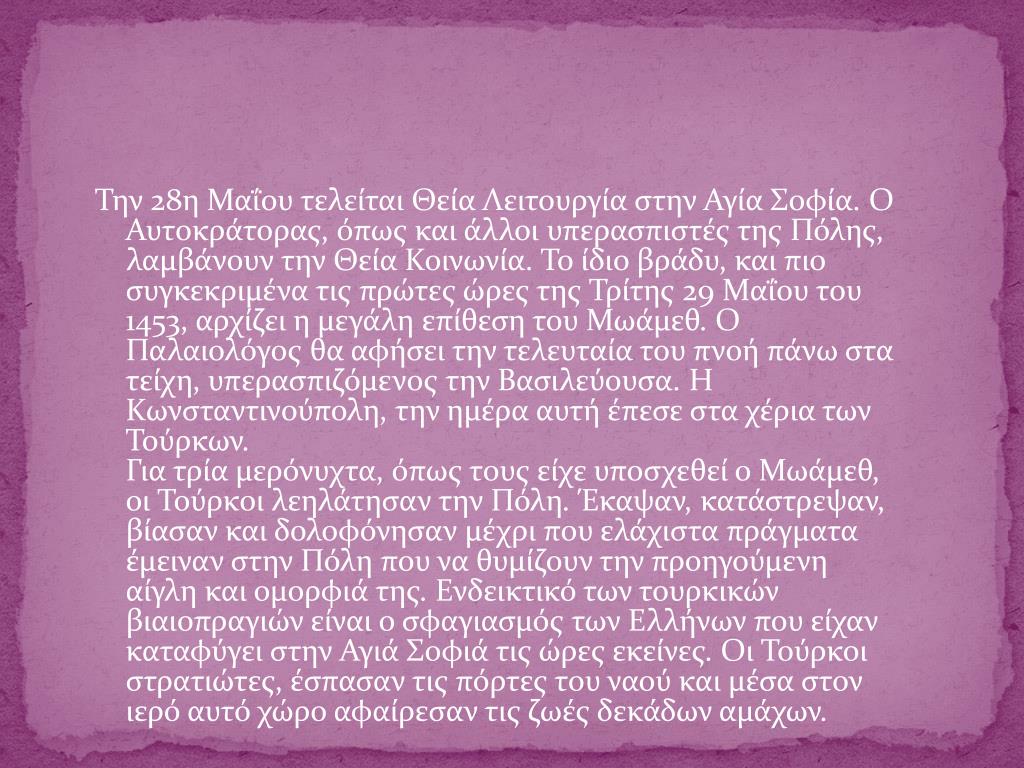 Την 28η Μαΐου τελείται Θεία Λειτουργία στην Αγία Σοφία. Ο Αυτοκράτορας, όπως και άλλοι υπερασπιστές της Πόλης, λαμβάνουν την Θεία Κοινωνία. Το ίδιο βράδυ, και πιο συγκεκριμένα τις πρώτες ώρες της Τρίτης 29 Μαΐου του 1453, αρχίζει η μεγάλη επίθεση του Μωάμεθ. Ο Παλαιολόγος θα αφήσει την τελευταία του πνοή πάνω στα τείχη, υπερασπιζόμενος την Βασιλεύουσα. Η Κωνσταντινούπολη, την ημέρα αυτή έπεσε στα χέρια των Τούρκων.

Για τρία μερόνυχτα, όπως τους είχε υποσχεθεί ο Μωάμεθ, οι Τούρκοι λεηλάτησαν την Πόλη. Έκαψαν, κατάστρεψαν, βίασαν και δολοφόνησαν μέχρι που ελάχιστα πράγματα έμειναν στην Πόλη που να θυμίζουν την προηγούμενη αίγλη και ομορφιά της. Ενδεικτικό των τουρκικών βιαιοπραγιών είναι ο σφαγιασμός των Ελλήνων που είχαν καταφύγει στην Αγιά Σοφιά τις ώρες εκείνες. Οι Τούρκοι στρατιώτες, έσπασαν τις πόρτες του ναού και μέσα στον ιερό αυτό χώρο αφαίρεσαν τις ζωές δεκάδων αμάχων.